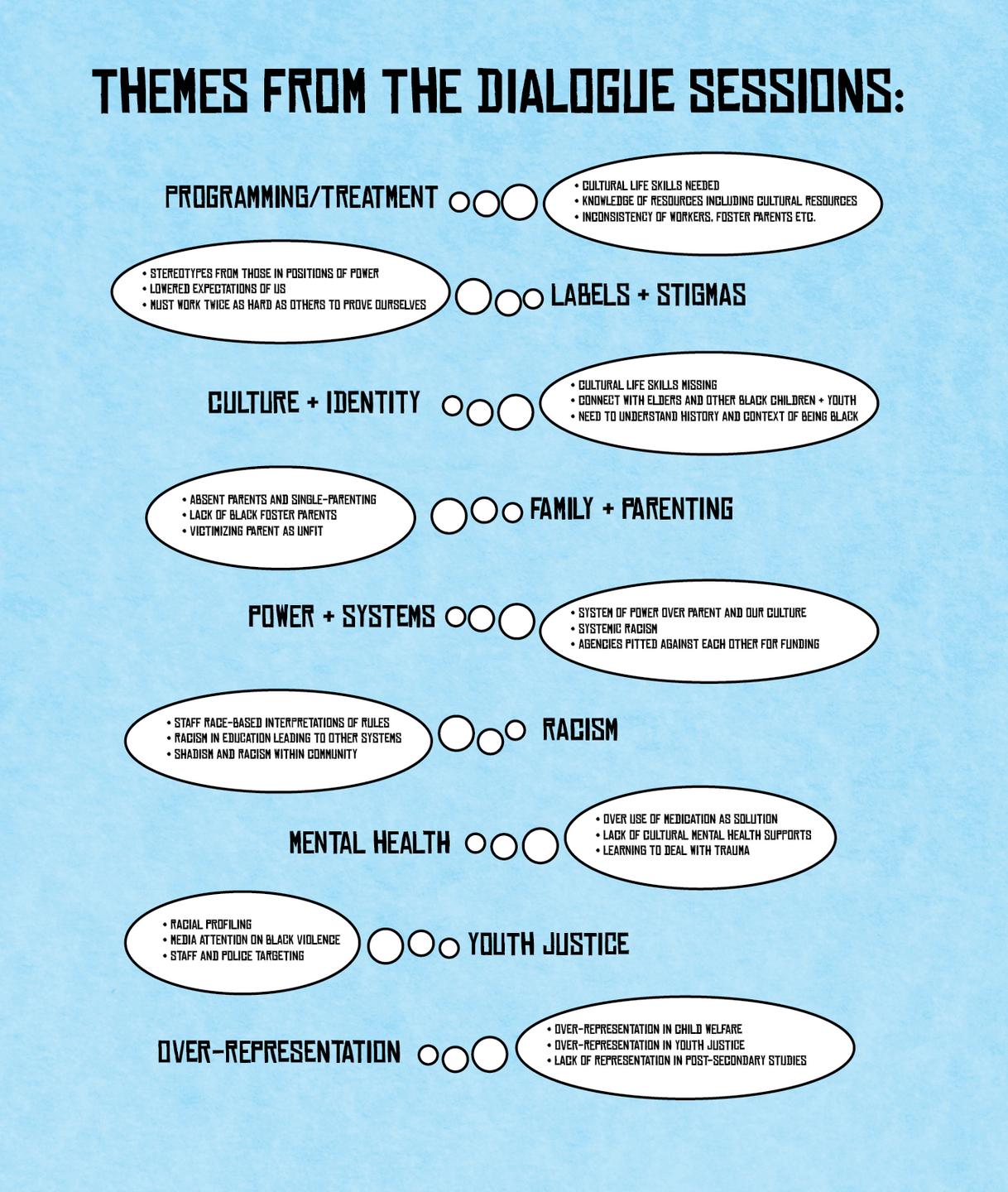 THEMES FROM THE DIALOGUE SESSIONS:

PROGRAMMING/TREATMENT

• CULTURAL LIFE SKILLS NEEDED
• KNOWLEDGE OF RESOURCES INCLUDING CULTURAL RESOURCES
• INCONSISTENCY OF WORKERS, FOSTER PARENTS ETC.

• STEREOTYPES FROM THOSE IN POSITIONS OF POWER
• LOWERED EXPECTATIONS OF US
• MUST WORK TWICE AS HARD AS OTHERS TO PROVE OURSELVES

LABELS + STIGMAS

CULTURE + IDENTITY

• CULTURAL LIFE SKILLS MISSING
• CONNECT WITH ELDERS AND OTHER BLACK CHILDREN + YOUTH
• NEED TO UNDERSTAND HISTORY AND CONTEXT OF BEING BLACK

• ABSENT PARENTS AND SINGLE-PARENTING
• LACK OF BLACK FOSTER PARENTS
• VICTIMIZING PARENT AS UNFIT

FAMILY + PARENTING

POWER + SYSTEMS

• SYSTEM OF POWER OVER PARENT AND OUR CULTURE
• SYSTEMIC RACISM
• AGENCIES PITTED AGAINST EACH OTHER FOR FUNDING

• STAFF RACE-BASED INTERPRETATIONS OF RULES
• RACISM IN EDUCATION LEADING TO OTHER SYSTEMS
• SHADISM AND RACISM WITHIN COMMUNITY

RACISM

MENTAL HEALTH

• OVER USE OF MEDICATION AS SOLUTION
• LACK OF CULTURAL MENTAL HEALTH SUPPORTS
• LEARNING TO DEAL WITH TRAUMA

• RACIAL PROFILING
• MEDIA ATTENTION ON BLACK VIOLENCE
• STAFF AND POLICE TARGETING

YOUTH JUSTICE

OVER-REPRESENTATION

• OVER-REPRESENTATION IN CHILD WELFARE
• OVER-REPRESENTATION IN YOUTH JUSTICE
• LACK OF REPRESENTATION IN POST-SECONDARY STUDIES